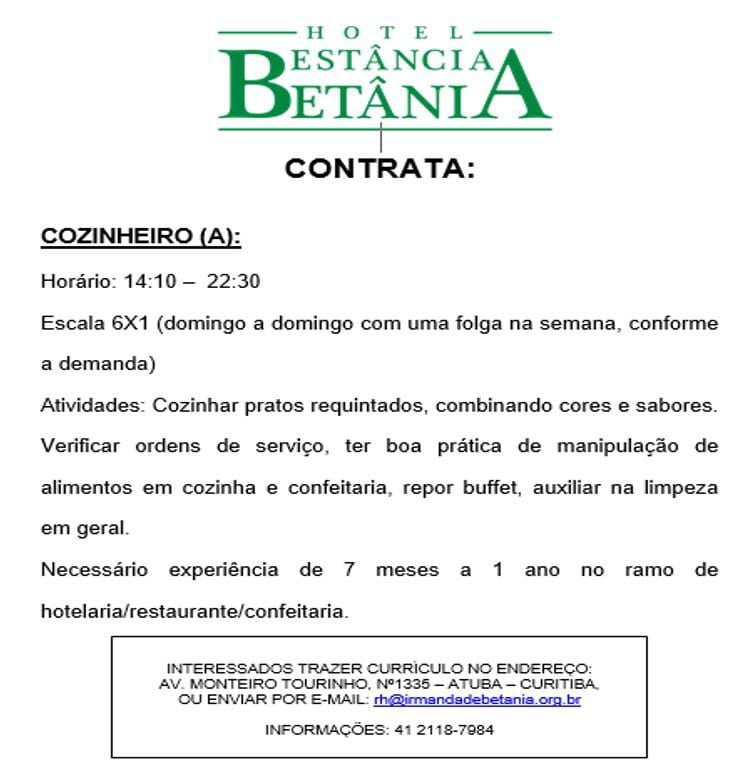 HOTEL
ESTÂNCIA
BETÂNIA

CONTRATA:

COZINHEIRO (A):

Horário: 14:10 – 22:30

Escala 6X1 (domingo a domingo com uma folga na semana, conforme a demanda)

Atividades: Cozinhar pratos requintados, combinando cores e sabores. Verificar ordens de serviço, ter boa prática de manipulação de alimentos em cozinha e confeitaria, repor buffet, auxiliar na limpeza em geral.

Necessário experiência de 7 meses a 1 ano no ramo de hotelaria/restaurante/confeitaria.

INTERESSADOS TRAZER CURRÍCULO NO ENDEREÇO:
AV. MONTEIRO TOURINHO, Nº1335 – ATUBA – CURITIBA,
OU ENVIAR POR E-MAIL: rh@irmandadebetania.org.br

INFORMAÇÕES: 41 2118-7984